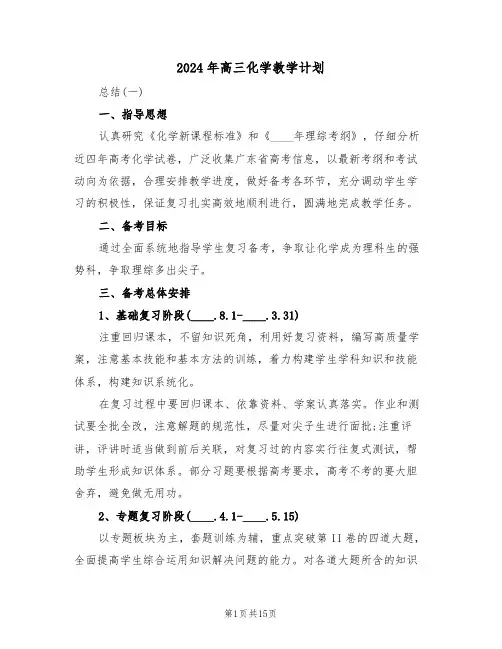 2024年高三化学教学计划

总结(一)

一、指导思想

认真研究《化学新课程标准》和《____年理综考纲》，仔细分析近四年高考化学试卷，广泛收集广东省高考信息，以最新考纲和考试动向为依据，合理安排教学进度，做好备考各环节，充分调动学生学习的积极性，保证复习扎实高效地顺利进行，圆满地完成教学任务。

二、备考目标

通过全面系统地指导学生复习备考，争取让化学成为理科生的强势科，争取理综多出尖子。

三、备考总体安排

1、基础复习阶段(____.8.1-____.3.31)

注重回归课本，不留知识死角，利用好复习资料，编写高质量学案，注意基本技能和基本方法的训练，着力构建学生学科知识和技能体系，构建知识系统化。

在复习过程中要回归课本、依靠资料、学案认真落实。作业和测试要全批全改，注意解题的规范性，尽量对尖子生进行面批;注重评讲，评讲时适当做到前后关联，对复习过的内容实行往复式测试，帮助学生形成知识体系。部分习题要根据高考要求，高考不考的要大胆舍弃，避免做无用功。

2、专题复习阶段(____.4.1-____.5.15)

以专题板块为主，套题训练为辅，重点突破第II卷的四道大题，全面提高学生综合运用知识解决问题的能力。对各道大题所含的知识

第1页共15页